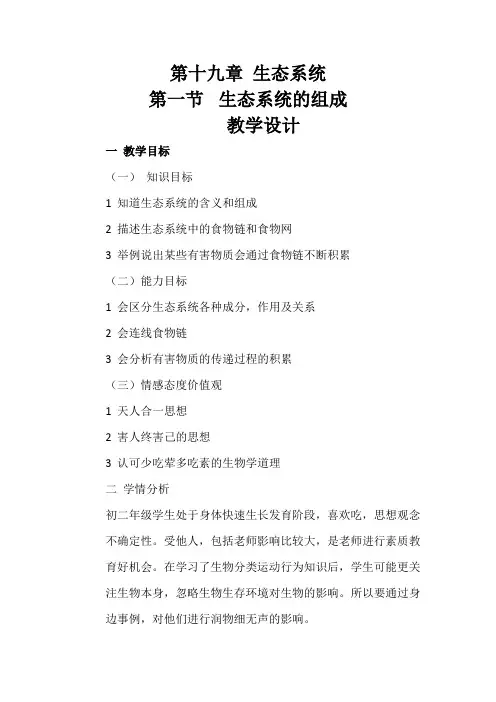 第十九章 生态系统
第一节 生态系统的组成
教学设计

一 教学目标

（一） 知识目标

1 知道生态系统的含义和组成

2 描述生态系统中的食物链和食物网

3 举例说出某些有害物质会通过食物链不断积累

（二）能力目标

1 会区分生态系统各种成分，作用及关系

2 会连线食物链

3 会分析有害物质的传递过程的积累

（三）情感态度价值观

1 天人合一思想

2 害人终害己的思想

3 认可少吃荤多吃素的生物学道理

二 学情分析

初二年级学生处于身体快速生长发育阶段，喜欢吃，思想观念不确定性。受他人，包括老师影响比较大，是老师进行素质教育好机会。在学习了生物分类运动行为知识后，学生可能更关注生物本身，忽略生物生存环境对生物的影响。所以要通过身边事例，对他们进行润物细无声的影响。